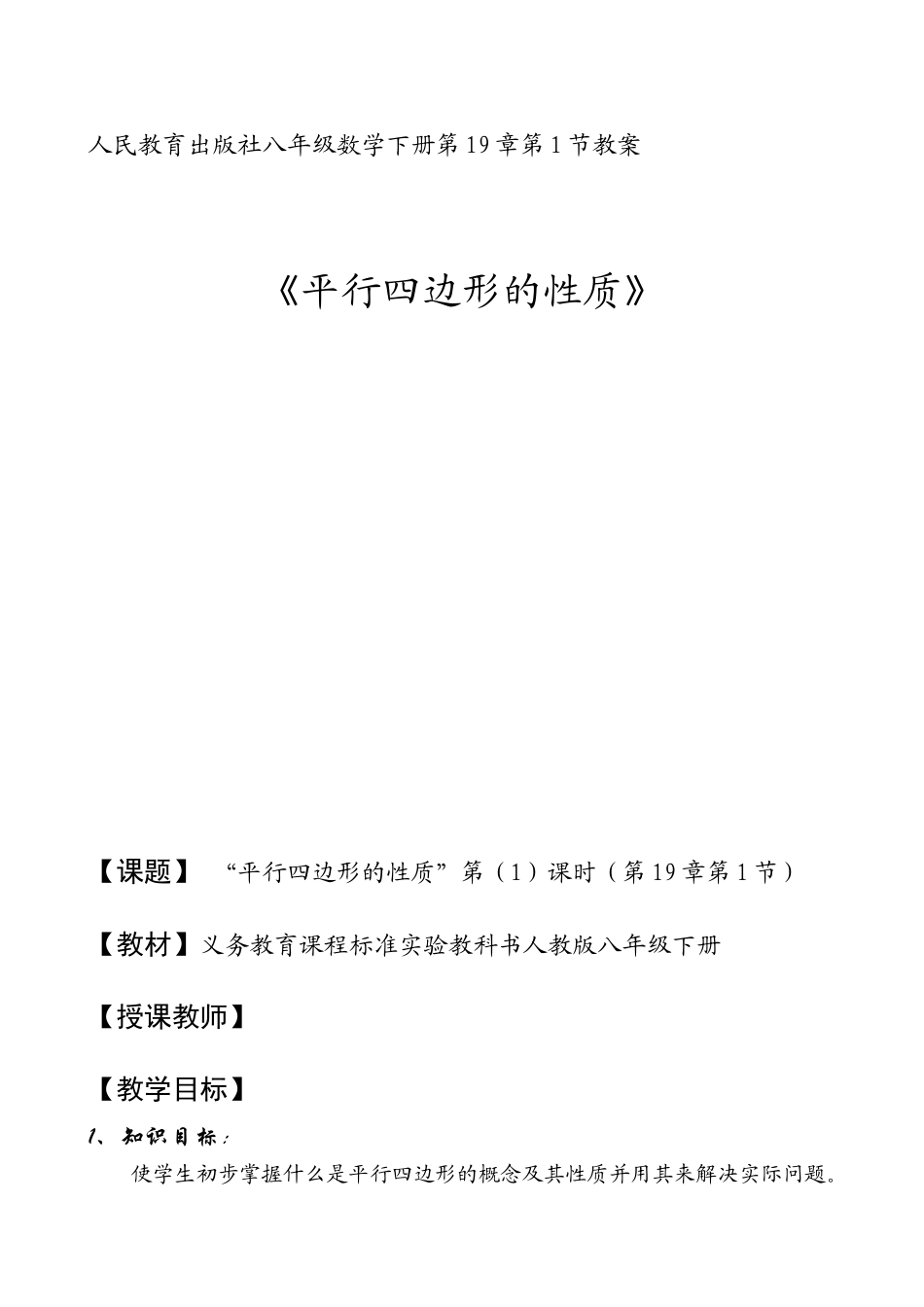 人民教育出版社八年级数学下册第19章第1节教案

《平行四边形的性质》

【课题】 “平行四边形的性质”第（1）课时（第19章第1节）

【教材】义务教育课程标准实验教科书人教版八年级下册

【授课教师】

【教学目标】

1、知识目标：

使学生初步掌握什么是平行四边形的概念及其性质并用其来解决实际问题。